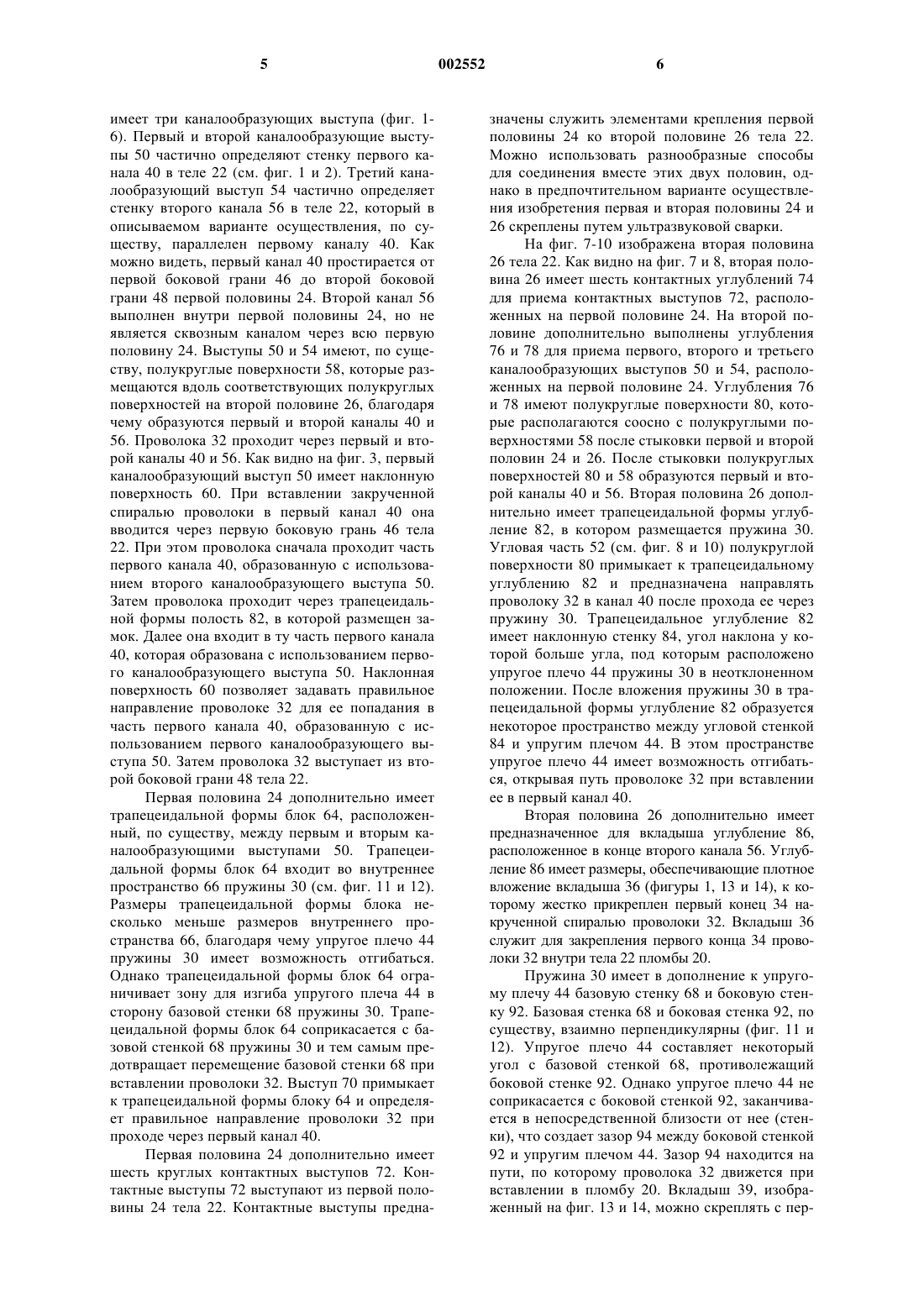 5 002552 6

имеет три каналообразующих выступа (фиг. 1-6). Первый и второй каналообразующие выступы 50 частично определяют стенку первого канала 40 в теле 22 (см. фиг. 1 и 2). Третий каналообразующий выступ 54 частично определяет стенку второго канала 56 в теле 22, который в описываемом варианте осуществления, по существу, параллелен первому каналу 40. Как можно видеть, первый канал 40 простирается от первой боковой грани 46 до второй боковой грани 48 первой половины 24. Второй канал 56 выполнен внутри первой половины 24, но не является сквозным каналом через всю первую половину 24. Выступы 50 и 54 имеют, по существу, полукруглые поверхности 58, которые размещаются вдоль соответствующих полукруглых поверхностей на второй половине 26, благодаря чему образуются первый и второй каналы 40 и 56. Проволока 32 проходит через первый и второй каналы 40 и 56. Как видно на фиг. 3, первый каналообразующий выступ 50 имеет наклонную поверхность 60. При вставлении закрученной спиралью проволоки в первый канал 40 она вводится через первую боковую грань 46 тела 22. При этом проволока сначала проходит часть первого канала 40, образованную с использованием второго каналообразующего выступа 50. Затем проволока проходит через трапецеидальной формы полость 82, в которой размещен замок. Далее она входит в ту часть первого канала 40, которая образована с использованием первого каналообразующего выступа 50. Наклонная поверхность 60 позволяет задавать правильное направление проволоке 32 для ее попадания в часть первого канала 40, образованную с использованием первого каналообразующего выступа 50. Затем проволока 32 выступает из второй боковой грани 48 тела 22.

Первая половина 24 дополнительно имеет трапецеидальной формы блок 64, расположенный, по существу, между первым и вторым каналообразующими выступами 50. Трапецеидальной формы блок 64 входит во внутреннее пространство 66 пружины 30 (см. фиг. 11 и 12). Размеры трапецеидальной формы блока несколько меньше размеров внутреннего пространства 66, благодаря чему упругое плечо 44 пружины 30 имеет возможность отгибаться. Однако трапецеидальной формы блок 64 ограничивает зону для изгиба упругого плеча 44 в сторону базовой стенки 68 пружины 30. Трапецеидальной формы блок 64 соприкасается с базовой стенкой 68 пружины 30 и тем самым предотвращает перемещение базовой стенки 68 при вставлении проволоки 32. Выступ 70 примыкает к трапецеидальной формы блоку 64 и определяет правильное направление проволоки 32 при проходе через первый канал 40.

Первая половина 24 дополнительно имеет шесть круглых контактных выступов 72. Контактные выступы 72 выступают из первой половины 24 тела 22. Контактные выступы предназначены служить элементами крепления первой половины 24 ко второй половине 26 тела 22. Можно использовать разнообразные способы для соединения вместе этих двух половин, однако в предпочтительном варианте осуществления изобретения первая и вторая половины 24 и 26 скреплены путем ультразвуковой сварки.

На фиг. 7-10 изображена вторая половина 26 тела 22. Как видно на фиг. 7 и 8, вторая половина 26 имеет шесть контактных углублений 74 для приема контактных выступов 72, расположенных на первой половине 24. На второй половине дополнительно выполнены углубления 76 и 78 для приема первого, второго и третьего каналообразующих выступов 50 и 54, расположенных на первой половине 24. Углубления 76 и 78 имеют полукруглые поверхности 80, которые располагаются соосно с полукруглыми поверхностями 58 после стыковки первой и второй половин 24 и 26. После стыковки полукруглых поверхностей 80 и 58 образуются первый и второй каналы 40 и 56. Вторая половина 26 дополнительно имеет трапецеидальной формы углубление 82, в котором размещается пружина 30. Угловая часть 52 (см. фиг. 8 и 10) полукруглой поверхности 80 примыкает к трапецеидальному углублению 82 и предназначена направлять проволоку 32 в канал 40 после прохода ее через пружину 30. Трапецеидальное углубление 82 имеет наклонную стенку 84, угол наклона у которой больше угла, под которым расположено упругое плечо 44 пружины 30 в неотклоненном положении. После вложения пружины 30 в трапецеидальной формы углубление 82 образуется некоторое пространство между угловой стенкой 84 и упругим плечом 44. В этом пространстве упругое плечо 44 имеет возможность отгибаться, открывая путь проволоке 32 при вставлении ее в первый канал 40.

Вторая половина 26 дополнительно имеет предназначенное для вкладыша углубление 86, расположенное в конце второго канала 56. Углубление 86 имеет размеры, обеспечивающие плотное вложение вкладыша 36 (фигуры 1, 13 и 14), к которому жестко прикреплен первый конец 34 накрученной спиралью проволоки 32. Вкладыш 36 служит для закрепления первого конца 34 проволоки 32 внутри тела 22 пломбы 20.

Пружина 30 имеет в дополнение к упругому плечу 44 базовую стенку 68 и боковую стенку 92. Базовая стенка 68 и боковая стенка 92, по существу, взаимно перпендикулярны (фиг. 11 и 12). Упругое плечо 44 составляет некоторый угол с базовой стенкой 68, противолежащий боковой стенке 92. Однако упругое плечо 44 не соприкасается с боковой стенкой 92, заканчивается в непосредственной близости от нее (стенки), что создает зазор 94 между боковой стенкой 92 и упругим плечом 44. Зазор 94 находится на пути, по которому проволока 32 движется при вставлении в пломбу 20. Вкладыш 39, изображенный на фиг. 13 и 14, можно скреплять с пер-